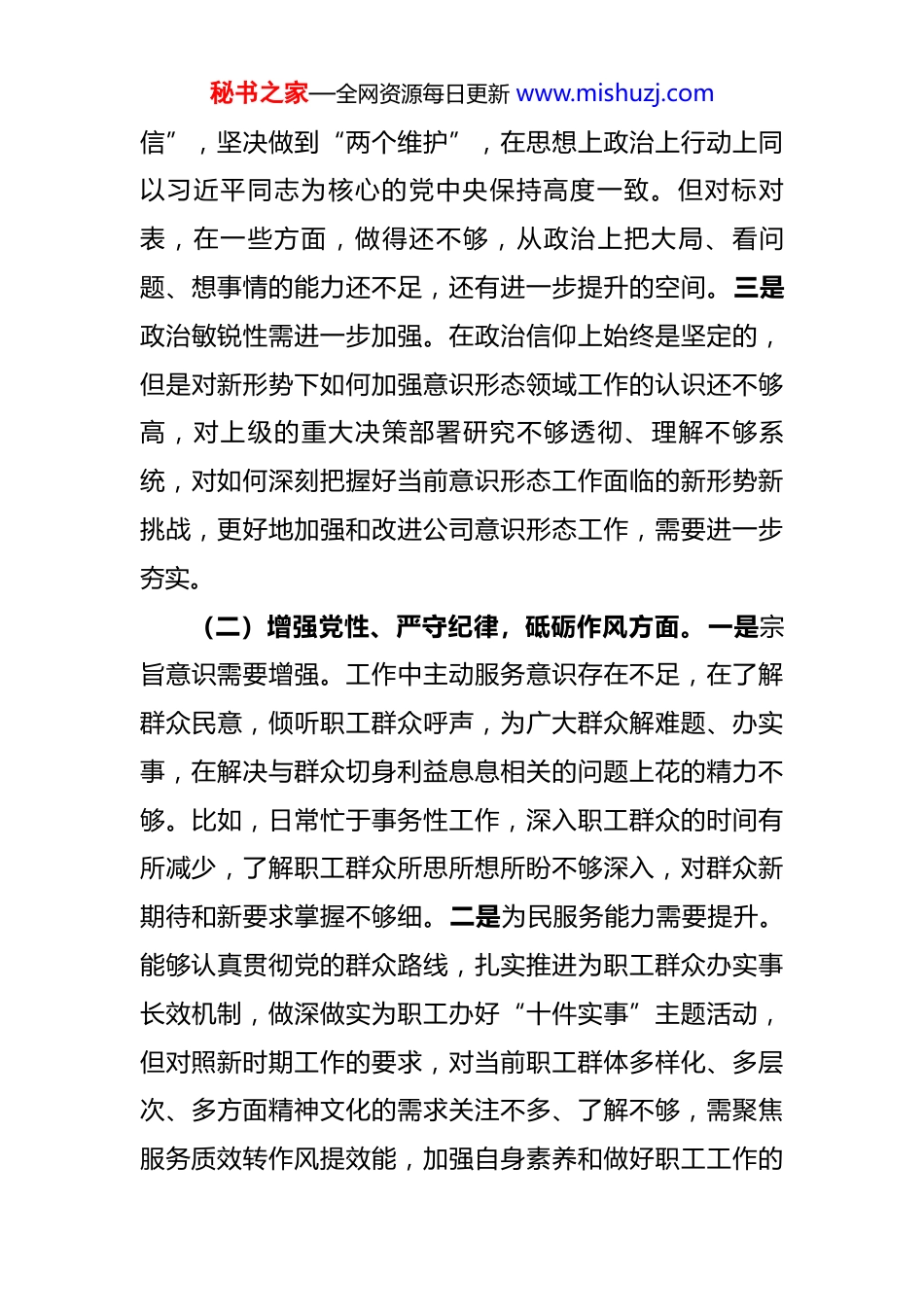 秘书之家—全网资源每日更新 www.mishuzj.com

信”，坚决做到“两个维护”，在思想上政治上行动上同以习近平同志为核心的党中央保持高度一致。但对标对表，在一些方面，做得还不够，从政治上把大局、看问题、想事情的能力还不足，还有进一步提升的空间。三是政治敏锐性需进一步加强。在政治信仰上始终是坚定的，但是对新形势下如何加强意识形态领域工作的认识还不够高，对上级的重大决策部署研究不够透彻、理解不够系统，对如何深刻把握好当前意识形态工作面临的新形势新挑战，更好地加强和改进公司意识形态工作，需要进一步夯实。

（二）增强党性、严守纪律，砥砺作风方面。一是宗旨意识需要增强。工作中主动服务意识存在不足，在了解群众民意，倾听职工群众呼声，为广大群众解难题、办实事，在解决与群众切身利益息息相关的问题上花的精力不够。比如，日常忙于事务性工作，深入职工群众的时间有所减少，了解职工群众所思所想所盼不够深入，对群众新期待和新要求掌握不够细。二是为民服务能力需要提升。能够认真贯彻党的群众路线，扎实推进为职工群众办实事长效机制，做深做实为职工办好“十件实事”主题活动，但对照新时期工作的要求，对当前职工群体多样化、多层次、多方面精神文化的需求关注不多、了解不够，需聚焦服务质效转作风提效能，加强自身素养和做好职工工作的